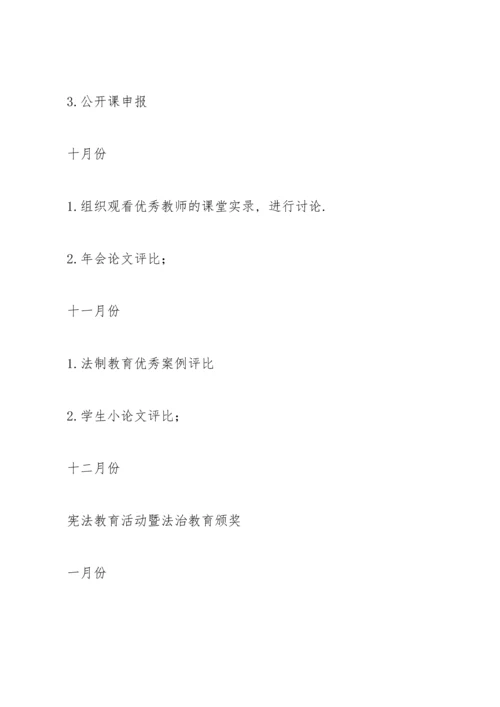 3. 公开课申报

十月份

1. 组织观看优秀教师的课堂实录，进行讨论.

2. 年会论文评比；

十一月份

1. 法制教育优秀案例评比

2. 学生小论文评比；

十二月份

宪法教育活动暨法治教育颁奖

一月份